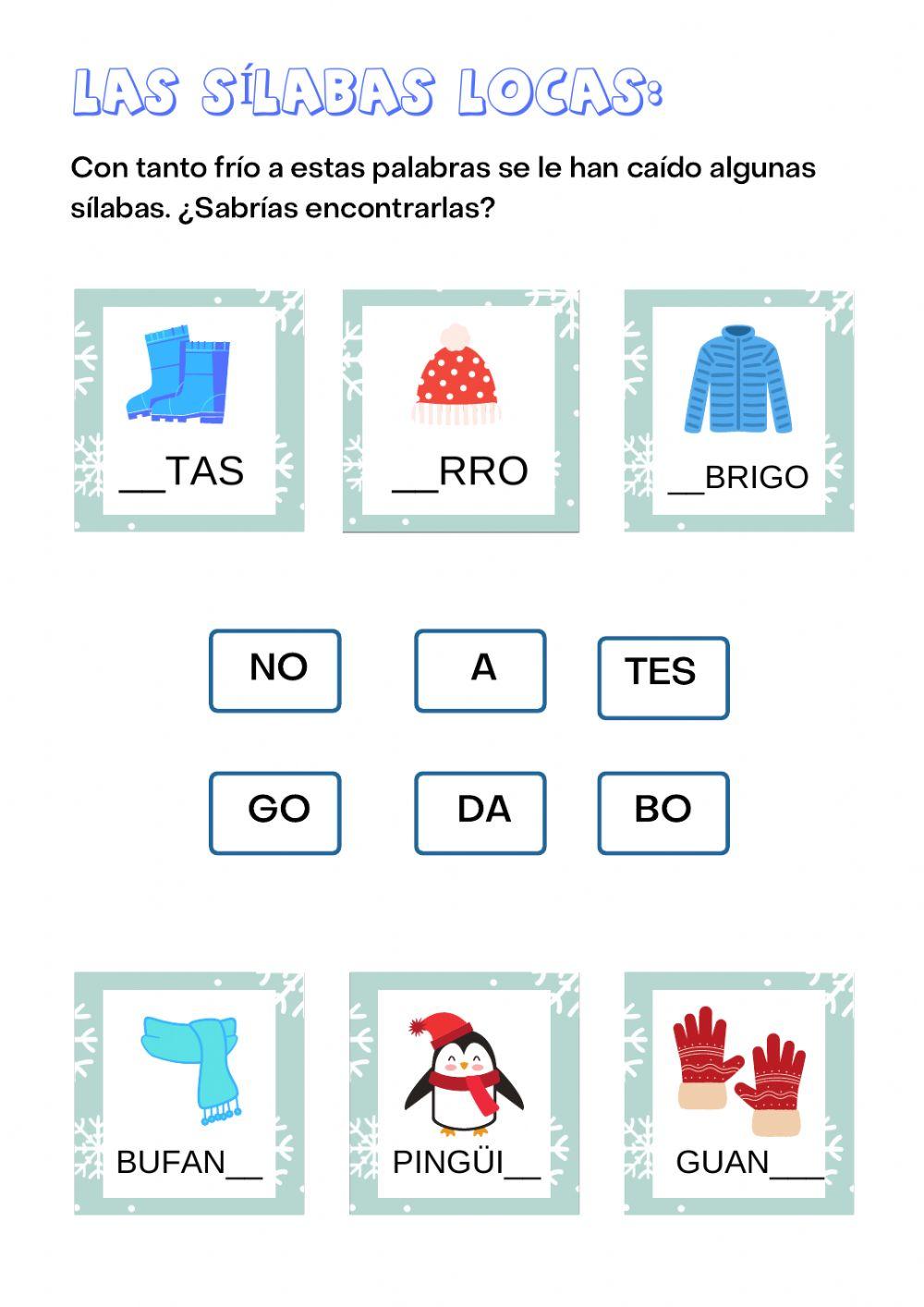 LAS SÍLABAS LOCAS:

Con tanto frío a estas palabras se le han caído algunas sílabas. ¿Sabrías encontrarlas?

____TAS

____RRO

____BRIGO

NO

A

TES

GO

DA

BO

BUFAN____

PINGÜI____

GUAN____